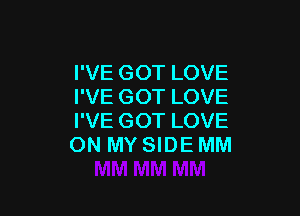 I'VE GOT LOVE
I'VE GOT LOVE
I'VE GOT LOVE
ON MY SIDE MM
MM MM MM